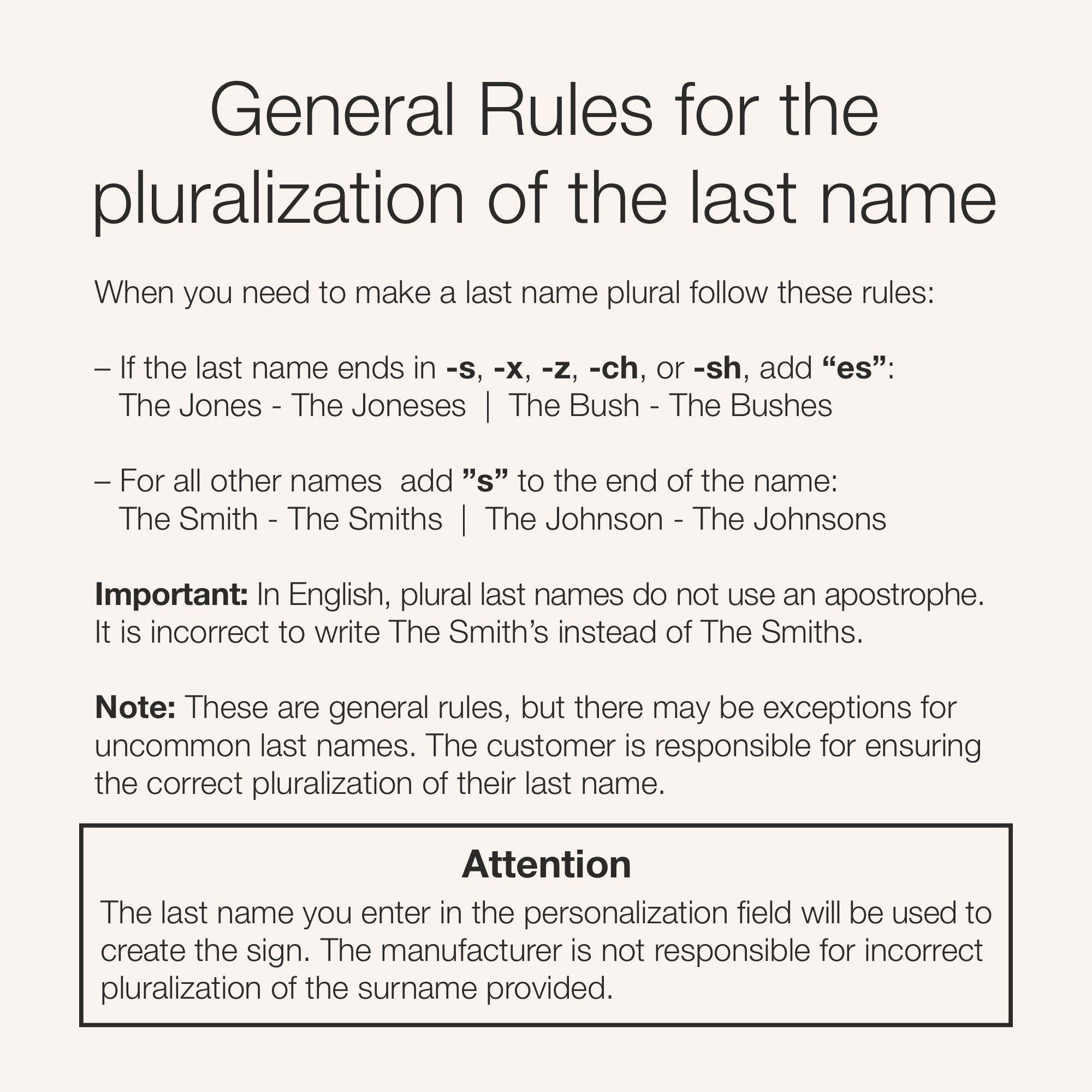 General Rules for the pluralization of the last name

When you need to make a last name plural follow these rules:

– If the last name ends in -s, -x, -z, -ch, or -sh, add "es":
The Jones - The Joneses | The Bush - The Bushes

– For all other names add "s" to the end of the name:
The Smith - The Smiths | The Johnson - The Johnsons

Important: In English, plural last names do not use an apostrophe. It is incorrect to write The Smith's instead of The Smiths.

Note: These are general rules, but there may be exceptions for uncommon last names. The customer is responsible for ensuring the correct pluralization of their last name.

Attention

The last name you enter in the personalization field will be used to create the sign. The manufacturer is not responsible for incorrect pluralization of the surname provided.